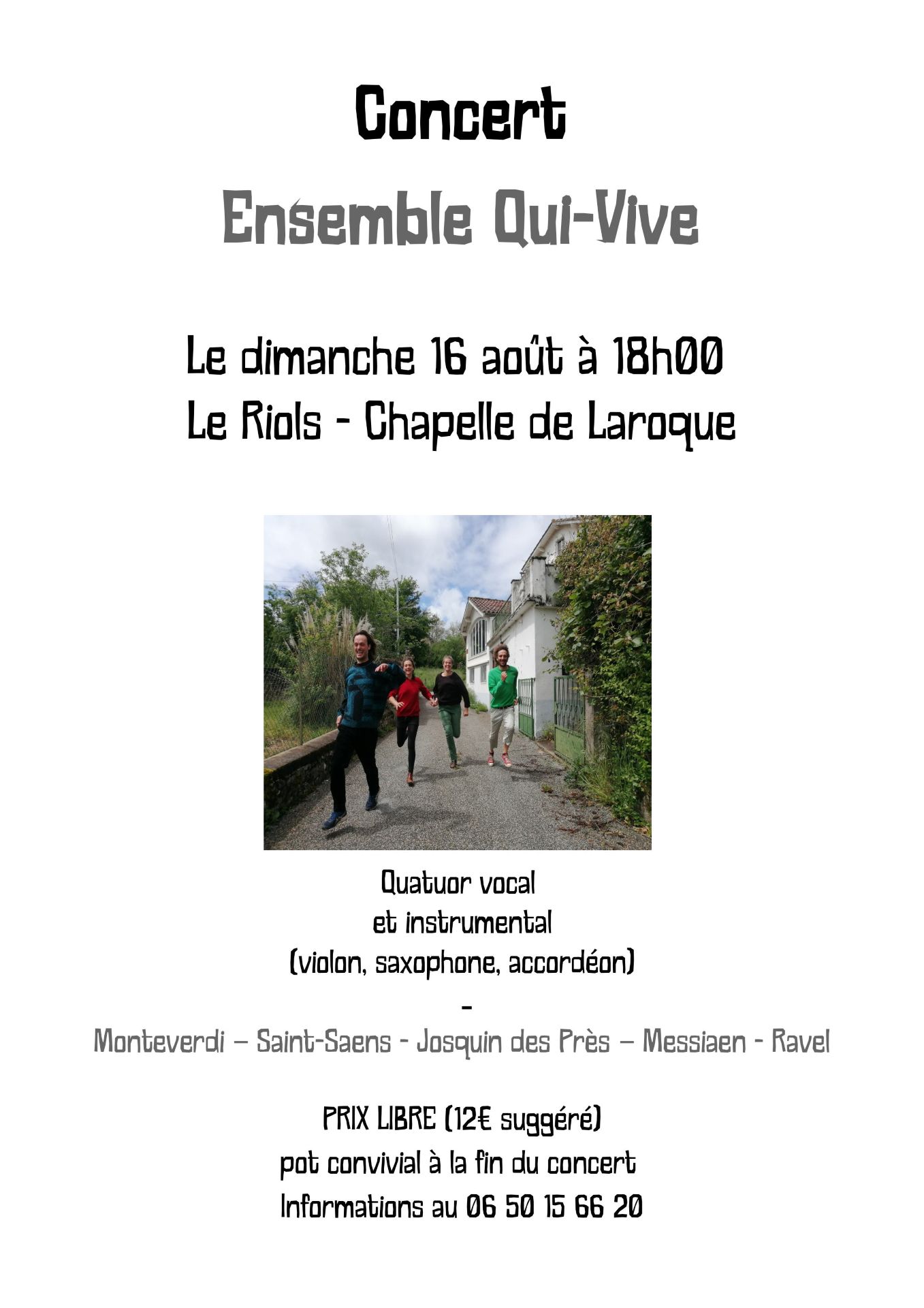 Concert

Ensemble Qui-Vive

Le dimanche 16 août à 18h00
Le Riols - Chapelle de Laroque

Quatuor vocal
et instrumental
(violon, saxophone, accordéon)
-
Monteverdi – Saint-Saens - Josquin des Près – Messiaen - Ravel

PRIX LIBRE (12€ suggéré)
pot convivial à la fin du concert
Informations au 06 50 15 66 20